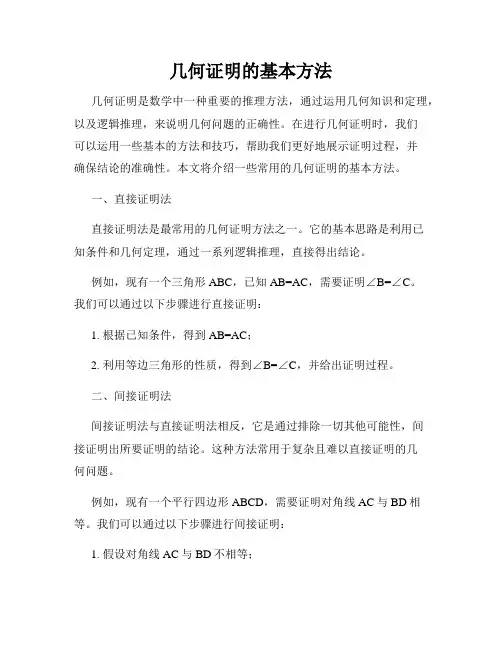 几何证明的基本方法

几何证明是数学中一种重要的推理方法，通过运用几何知识和定理，以及逻辑推理，来说明几何问题的正确性。在进行几何证明时，我们可以运用一些基本的方法和技巧，帮助我们更好地展示证明过程，并确保结论的准确性。本文将介绍一些常用的几何证明的基本方法。

一、直接证明法

直接证明法是最常用的几何证明方法之一。它的基本思路是利用已知条件和几何定理，通过一系列逻辑推理，直接得出结论。

例如，现有一个三角形 ABC，已知 AB=AC，需要证明∠B=∠C。我们可以通过以下步骤进行直接证明：

1. 根据已知条件，得到 AB=AC；

2. 利用等边三角形的性质，得到∠B=∠C，并给出证明过程。

二、间接证明法

间接证明法与直接证明法相反，它是通过排除一切其他可能性，间接证明出所要证明的结论。这种方法常用于复杂且难以直接证明的几何问题。

例如，现有一个平行四边形 ABCD，需要证明对角线 AC 与 BD 相等。我们可以通过以下步骤进行间接证明：

1. 假设对角线 AC 与 BD 不相等；